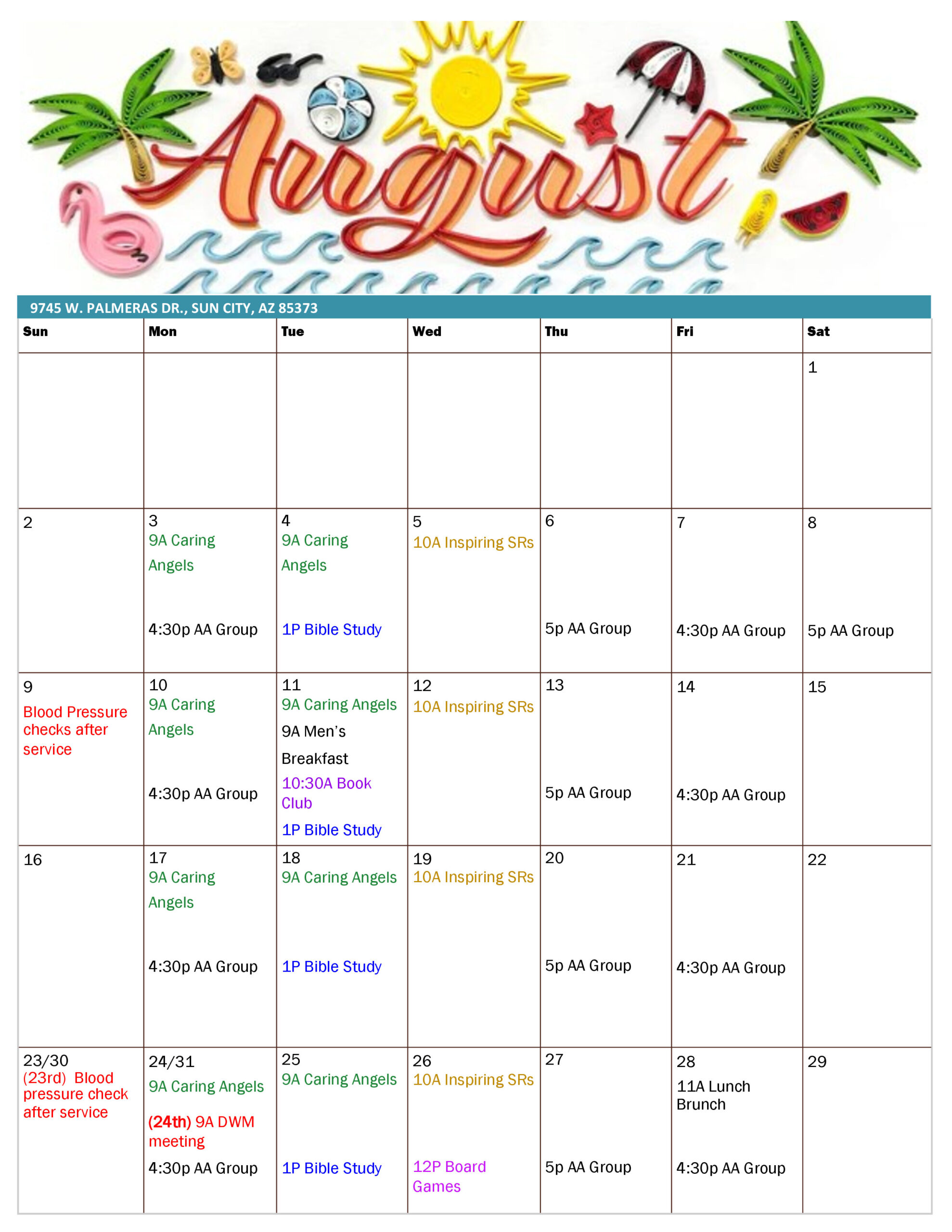 August

9745 W. PALMERAS DR., SUN CITY, AZ 85373

| Sun | Mon | Tue | Wed | Thu | Fri | Sat |
|---|---|---|---|---|---|---|
| | | | | | | 1 |
| 2 | 3 9A Caring Angels 4:30p AA Group | 4 9A Caring Angels 1P Bible Study | 5 10A Inspiring SRs | 6 5p AA Group | 7 4:30p AA Group | 8 5p AA Group |
| 9 Blood Pressure checks after service | 10 9A Caring Angels 4:30p AA Group | 11 9A Caring Angels 9A Men's Breakfast 10:30A Book Club 1P Bible Study | 12 10A Inspiring SRs | 13 5p AA Group | 14 4:30p AA Group | 15 |
| 16 | 17 9A Caring Angels 4:30p AA Group | 18 9A Caring Angels 1P Bible Study | 19 10A Inspiring SRs | 20 5p AA Group | 21 4:30p AA Group | 22 |
| 23/30 (23rd) Blood pressure check after service | 24/31 9A Caring Angels (24th) 9A DWM meeting 4:30p AA Group | 25 9A Caring Angels 1P Bible Study | 26 10A Inspiring SRs 12P Board Games | 27 5p AA Group | 28 11A Lunch Brunch 4:30p AA Group | 29 |